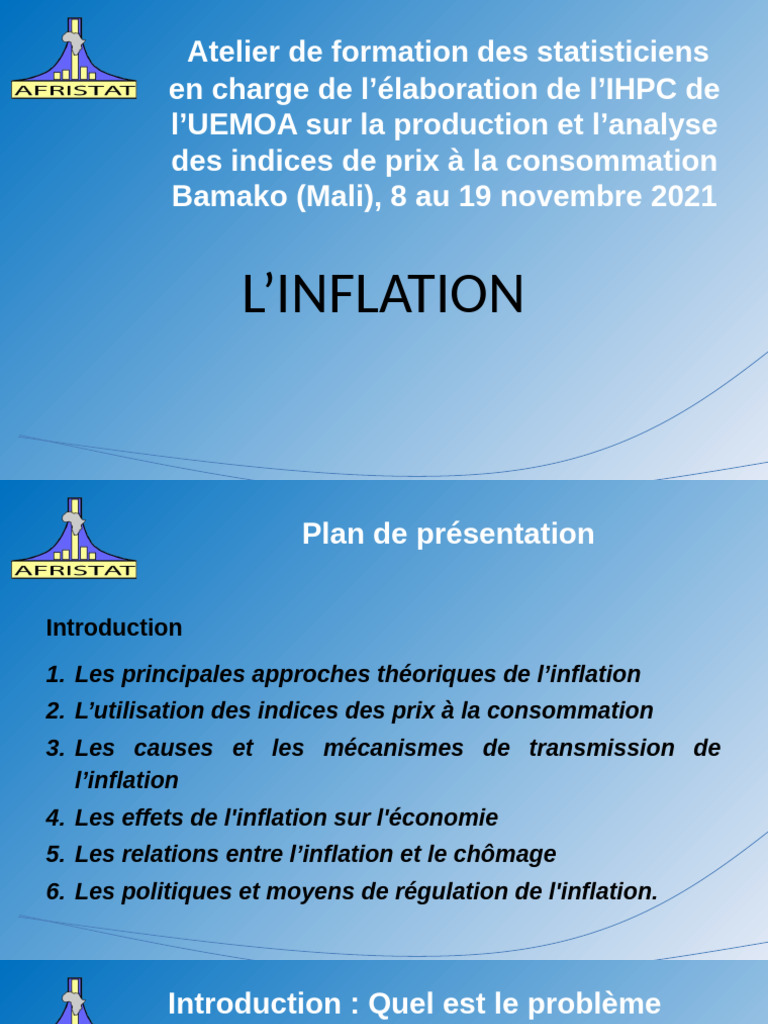 AFRISTAT

Atelier de formation des statisticiens en charge de l’élaboration de l’IHPC de l’UEMOA sur la production et l’analyse des indices de prix à la consommation Bamako (Mali), 8 au 19 novembre 2021

L’INFLATION

AFRISTAT

Plan de présentation

Introduction

1. Les principales approches théoriques de l’inflation
2. L’utilisation des indices des prix à la consommation
3. Les causes et les mécanismes de transmission de l’inflation
4. Les effets de l'inflation sur l'économie
5. Les relations entre l’inflation et le chômage
6. Les politiques et moyens de régulation de l'inflation.

Introduction : Quel est le problème